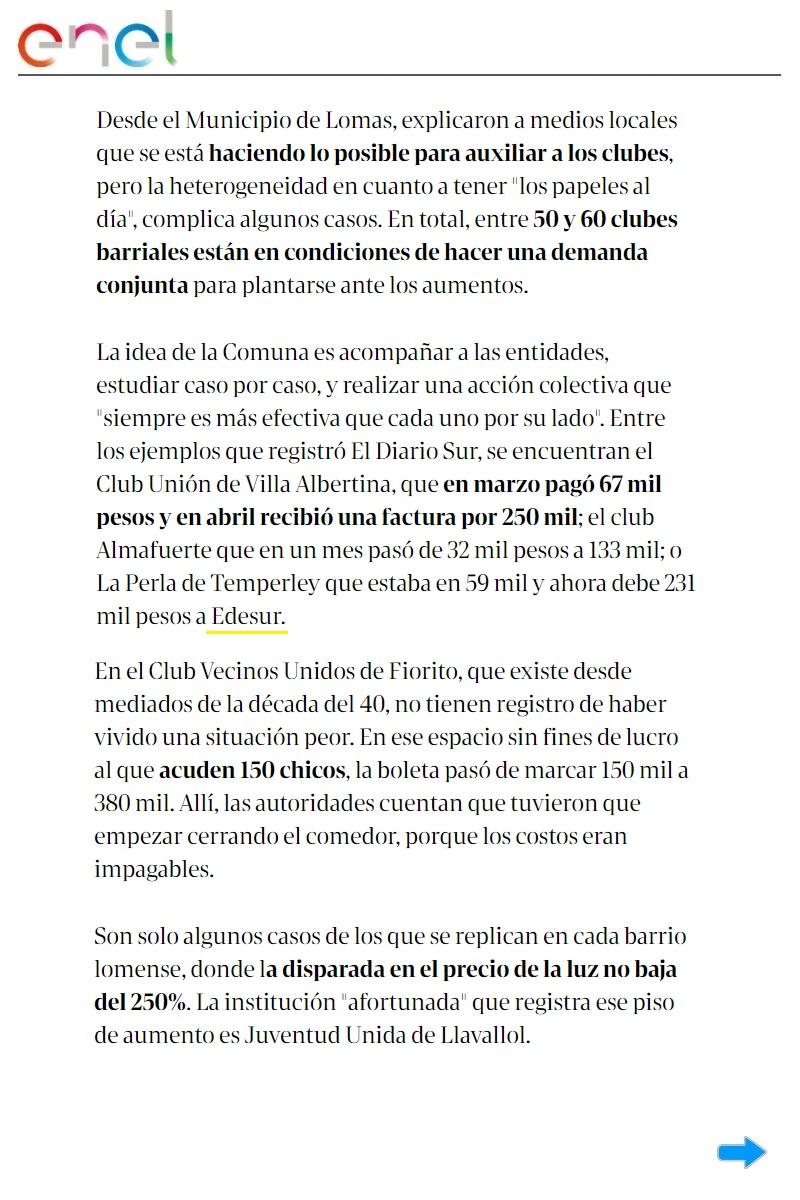 enel

Desde el Municipio de Lomas, explicaron a medios locales que se está haciendo lo posible para auxiliar a los clubes, pero la heterogeneidad en cuanto a tener "los papeles al día", complica algunos casos. En total, entre 50 y 60 clubes barriales están en condiciones de hacer una demanda conjunta para plantarse ante los aumentos.

La idea de la Comuna es acompañar a las entidades, estudiar caso por caso, y realizar una acción colectiva que "siempre es más efectiva que cada uno por su lado". Entre los ejemplos que registró El Diario Sur, se encuentran el Club Unión de Villa Albertina, que en marzo pagó 67 mil pesos y en abril recibió una factura por 250 mil; el club Almafuerte que en un mes pasó de 32 mil pesos a 133 mil; o La Perla de Temperley que estaba en 59 mil y ahora debe 231 mil pesos a Edesur.

En el Club Vecinos Unidos de Fiorito, que existe desde mediados de la década del 40, no tienen registro de haber vivido una situación peor. En ese espacio sin fines de lucro al que acuden 150 chicos, la boleta pasó de marcar 150 mil a 380 mil. Allí, las autoridades cuentan que tuvieron que empezar cerrando el comedor, porque los costos eran impagables.

Son solo algunos casos de los que se replican en cada barrio lomense, donde la disparada en el precio de la luz no baja del 250%. La institución "afortunada" que registra ese piso de aumento es Juventud Unida de Llavallol.